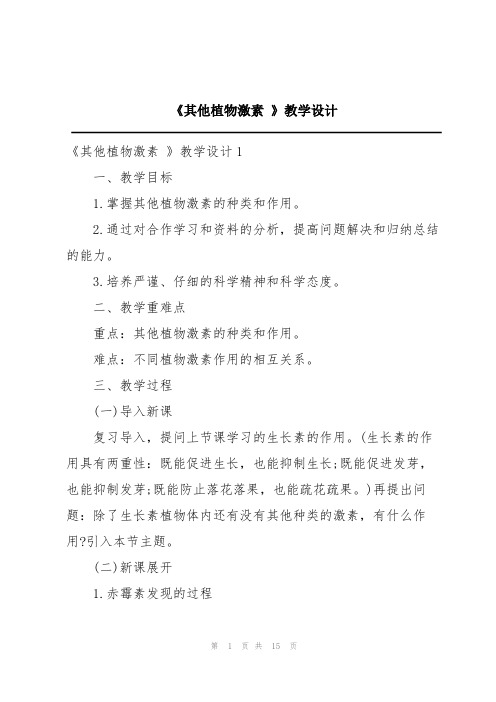 《其他植物激素 》教学设计

《其他植物激素 》教学设计1

一、教学目标

1.掌握其他植物激素的种类和作用。

2.通过对合作学习和资料的分析，提高问题解决和归纳总结的能力。

3.培养严谨、仔细的科学精神和科学态度。

二、教学重难点

重点：其他植物激素的种类和作用。

难点：不同植物激素作用的相互关系。

三、教学过程

(一)导入新课

复习导入，提问上节课学习的生长素的作用。(生长素的作用具有两重性：既能促进生长，也能抑制生长;既能促进发芽，也能抑制发芽;既能防止落花落果，也能疏花疏果。)再提出问题：除了生长素植物体内还有没有其他种类的激素，有什么作用?引入本节主题。

(二)新课展开

1.赤霉素发现的过程

第 1 页 共 15 页